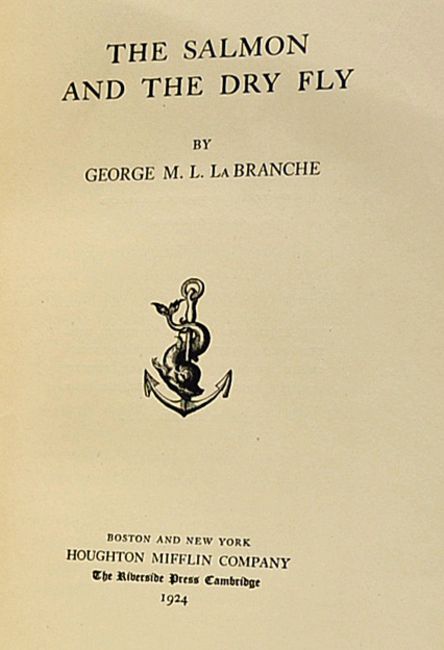 THE SALMON
AND THE DRY FLY

BY
GEORGE M. L. LA BRANCHE

BOSTON AND NEW YORK
HOUGHTON MIFFLIN COMPANY
The Riverside Press Cambridge
1924